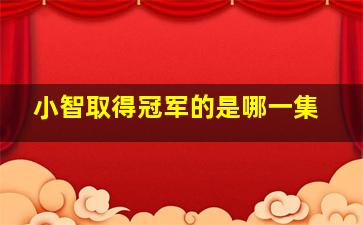 小智取得冠军的是哪一集